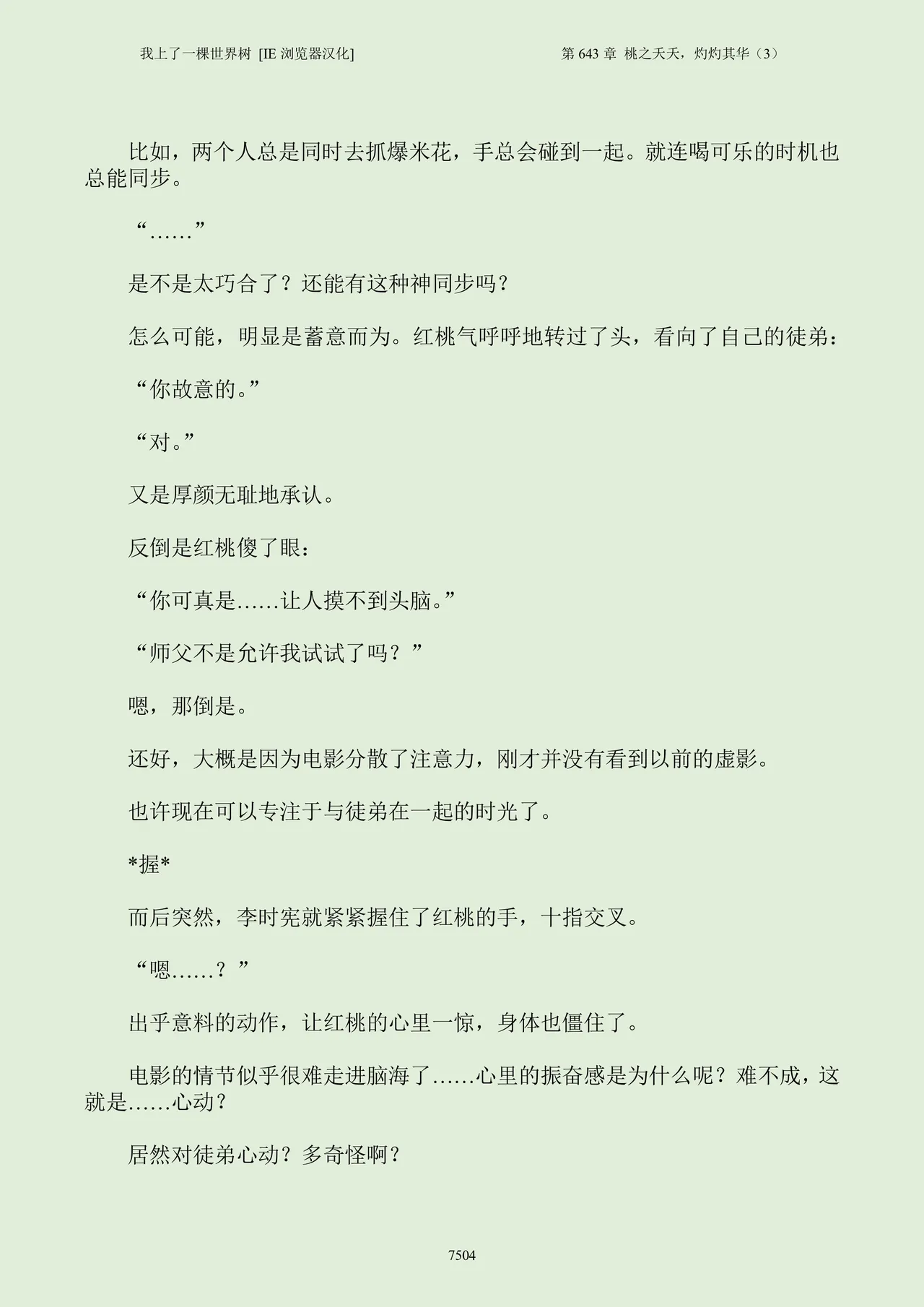 我上了一棵世界树 [IE 浏览器汉化]

第 643 章 桃之夭夭，灼灼其华（3）

比如，两个人总是同时去抓爆米花，手总会碰到一起。就连喝可乐的时机也总能同步。

“……”

是不是太巧合了？还能有这种神同步吗？

怎么可能，明显是蓄意而为。红桃气呼呼地转过了头，看向了自己的徒弟：

“你故意的。”

“对。”

又是厚颜无耻地承认。

反倒是红桃傻了眼：

“你可真是……让人摸不到头脑。”

“师父不是允许我试试了吗？”

嗯，那倒是。

还好，大概是因为电影分散了注意力，刚才并没有看到以前的虚影。

也许现在可以专注于与徒弟在一起的时光了。

*握*

而后突然，李时宪就紧紧握住了红桃的手，十指交叉。

“嗯……？”

出乎意料的动作，让红桃的心里一惊，身体也僵住了。

电影的情节似乎很难走进脑海了……心里的振奋感是为什么呢？难不成，这就是……心动？

居然对徒弟心动？多奇怪啊？

7504